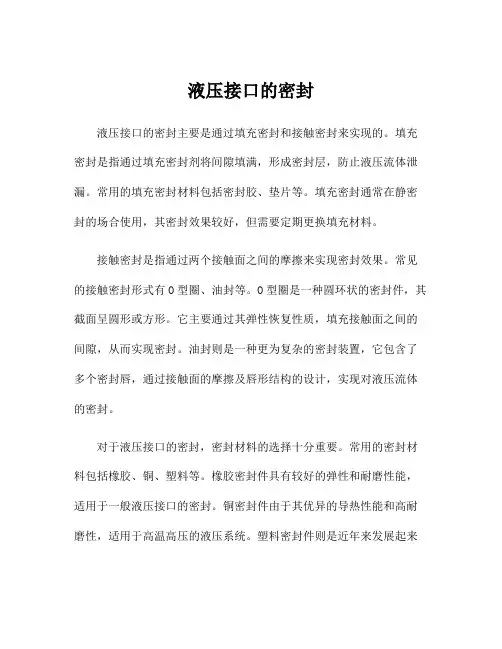 液压接口的密封

液压接口的密封主要是通过填充密封和接触密封来实现的。填充密封是指通过填充密封剂将间隙填满，形成密封层，防止液压流体泄漏。常用的填充密封材料包括密封胶、垫片等。填充密封通常在静密封的场合使用，其密封效果较好，但需要定期更换填充材料。

接触密封是指通过两个接触面之间的摩擦来实现密封效果。常见的接触密封形式有O型圈、油封等。O型圈是一种圆环状的密封件，其截面呈圆形或方形。它主要通过其弹性恢复性质，填充接触面之间的间隙，从而实现密封。油封则是一种更为复杂的密封装置，它包含了多个密封唇，通过接触面的摩擦及唇形结构的设计，实现对液压流体的密封。

对于液压接口的密封，密封材料的选择十分重要。常用的密封材料包括橡胶、铜、塑料等。橡胶密封件具有较好的弹性和耐磨性能，适用于一般液压接口的密封。铜密封件由于其优异的导热性能和高耐磨性，适用于高温高压的液压系统。塑料密封件则是近年来发展起来